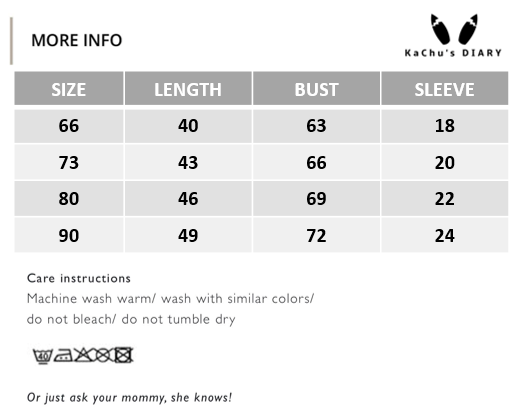 MORE INFO

KaChu's DIARY

| SIZE | LENGTH | BUST | SLEEVE |
|---|---|---|---|
| 66 | 40 | 63 | 18 |
| 73 | 43 | 66 | 20 |
| 80 | 46 | 69 | 22 |
| 90 | 49 | 72 | 24 |

Care instructions
Machine wash warm/ wash with similar colors/ do not bleach/ do not tumble dry

40

Or just ask your mommy, she knows!